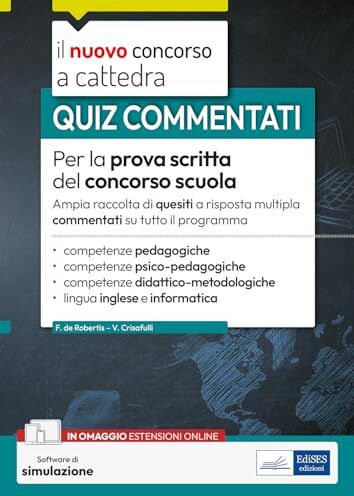 il nuovo concorso a cattedra

QUIZ COMMENTATI

Per la prova scritta del concorso scuola

Ampia raccolta di quesiti a risposta multipla commentati su tutto il programma

• competenze pedagogiche
• competenze psico-pedagogiche
• competenze didattico-metodologiche
• lingua inglese e informatica

F. de Robertis – V. Crisafulli

IN OMAGGIO ESTENSIONI ONLINE

Software di simulazione

EdiSES edizioni